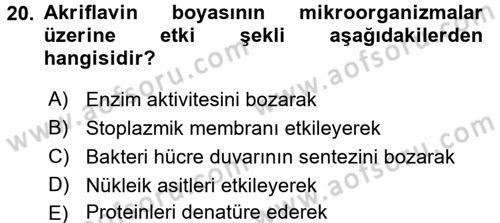 20. Akriflavin boyasının mikroorganizmalar üzerine etki şekli aşağıdakilerden hangisidir?

A) Enzim aktivitesini bozarak
B) Stoplazmik membranı etkileyerek
C) Bakteri hücre duvarının sentezini bozarak
D) Nükleik asitleri etkileyerek
E) Proteinleri denatüre ederek

www.aofsoru.com www.aofsoru.com www.aofsoru.com www.aofsoru.com